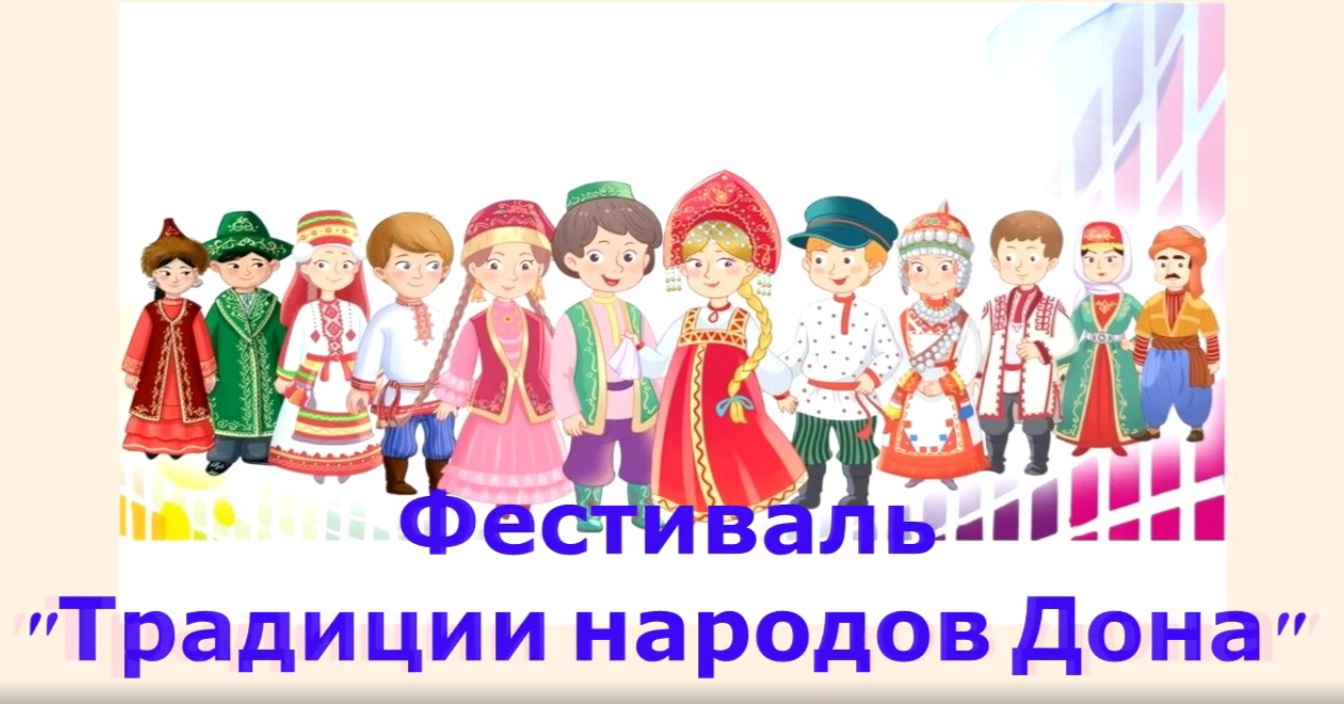 Фестиваль
"Традиции народов Дона"